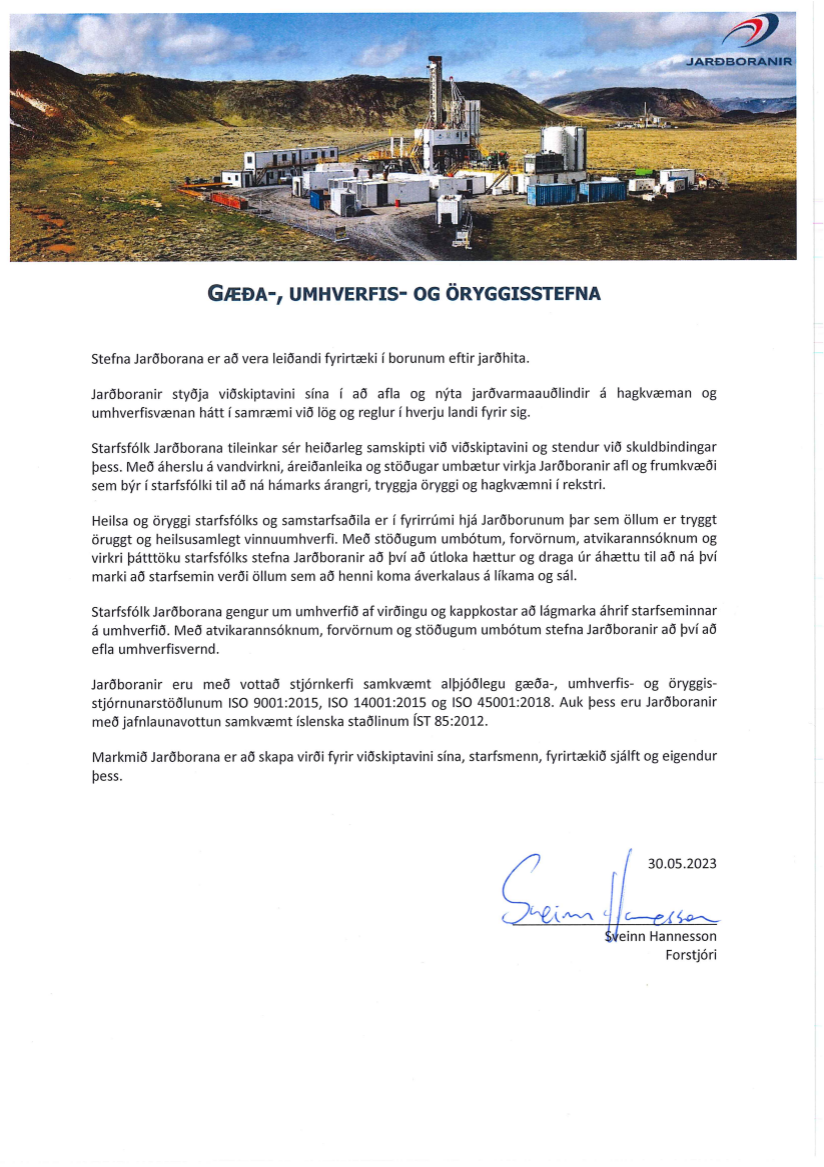 JARÐBORANIR

GÆÐA-, UMHVERFIS- OG ÖRYGGISSTEFNA

Stefna Jarðborana er að vera leiðandi fyrirtæki í borunum eftir jarðhita.

Jarðboranir styðja viðskiptavini sína í að afla og nýta jarðvarmaauðlindir á hagkvæman og umhverfisvænan hátt í samræmi við lög og reglur í hverju landi fyrir sig.

Starfsfólk Jarðborana tileinkar sér heiðarleg samskipti við viðskiptavini og stendur við skuldbindingar þess. Með áherslu á vandvirkni, áreiðanleika og stöðugar umbætur virkja Jarðboranir afl og frumkvæði sem býr í starfsfólki til að ná hámarks árangri, tryggja öryggi og hagkvæmni í rekstri.

Heilsa og öryggi starfsfólks og samstarfsaðila er í fyrirrúmi hjá Jarðborunum þar sem öllum er tryggt öruggt og heilsusamlegt vinnuumhverfi. Með stöðugum umbótum, forvörnum, atvikarannsóknum og virkri þátttöku starfsfólks stefna Jarðboranir að því að útloka hættur og draga úr áhættu til að ná því marki að starfsemin verði öllum sem að henni koma áverkalaus á líkama og sál.

Starfsfólk Jarðborana gengur um umhverfið af virðingu og kappkostar að lágmarka áhrif starfseminnar á umhverfið. Með atvikarannsóknum, forvörnum og stöðugum umbótum stefna Jarðboranir að því að efla umhverfisvernd.

Jarðboranir eru með vottað stjórnkerfi samkvæmt alþjóðlegu gæða-, umhverfis- og öryggisstjórnunarstöðlunum ISO 9001:2015, ISO 14001:2015 og ISO 45001:2018. Auk þess eru Jarðboranir með jafnlaunavottun samkvæmt íslenska staðlinum ÍST 85:2012.

Markmið Jarðborana er að skapa virði fyrir viðskiptavini sína, starfsmenn, fyrirtækið sjálft og eigendur þess.

30.05.2023

Sveinn Hannesson

Sveinn Hannesson
Forstjóri